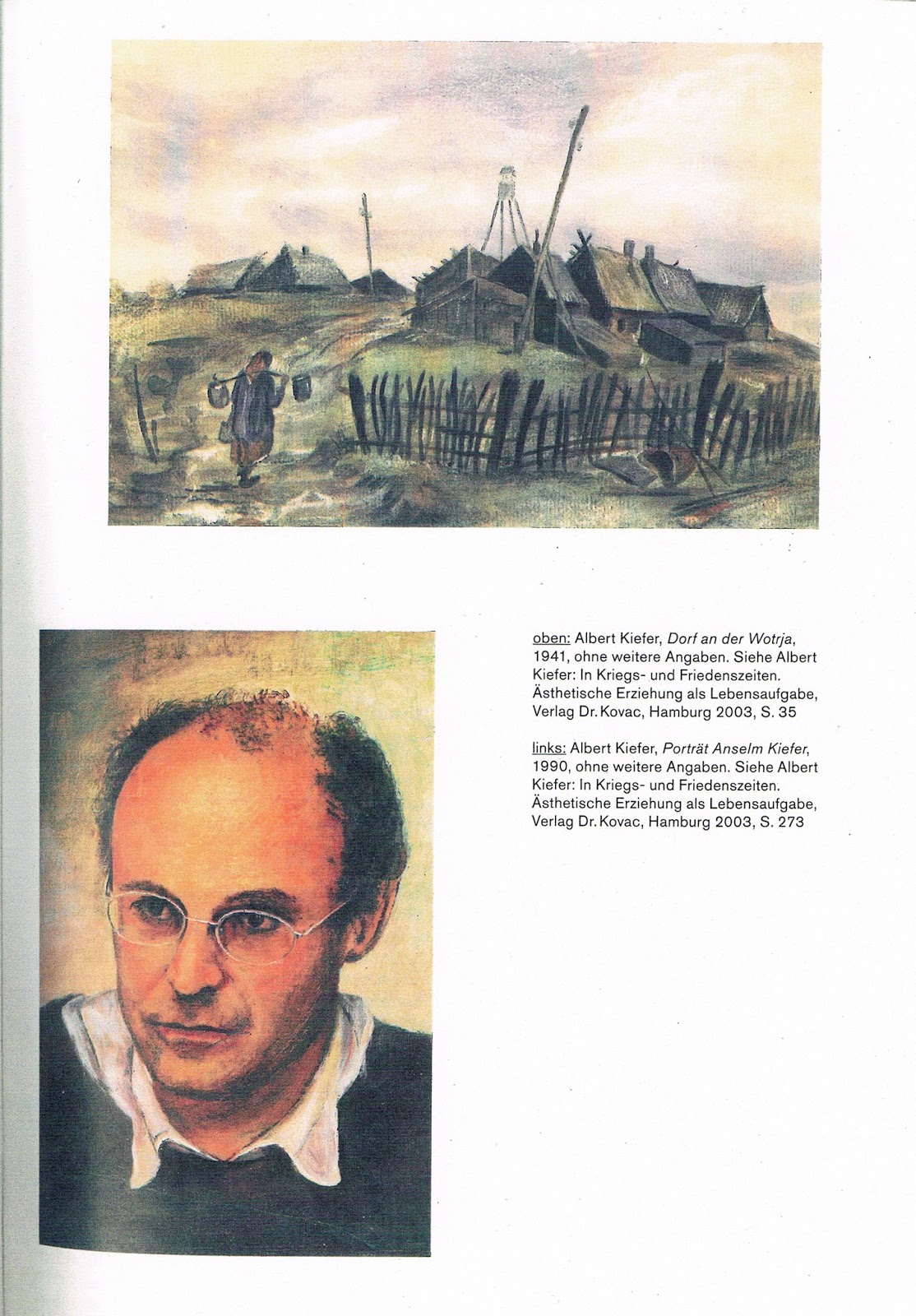 oben: Albert Kiefer, Dorf an der Wotrja, 1941, ohne weitere Angaben. Siehe Albert Kiefer: In Kriegs- und Friedenszeiten. Ästhetische Erziehung als Lebensaufgabe, Verlag Dr. Kovac, Hamburg 2003, S. 35

links: Albert Kiefer, Porträt Anselm Kiefer, 1990, ohne weitere Angaben. Siehe Albert Kiefer: In Kriegs- und Friedenszeiten. Ästhetische Erziehung als Lebensaufgabe, Verlag Dr. Kovac, Hamburg 2003, S. 273